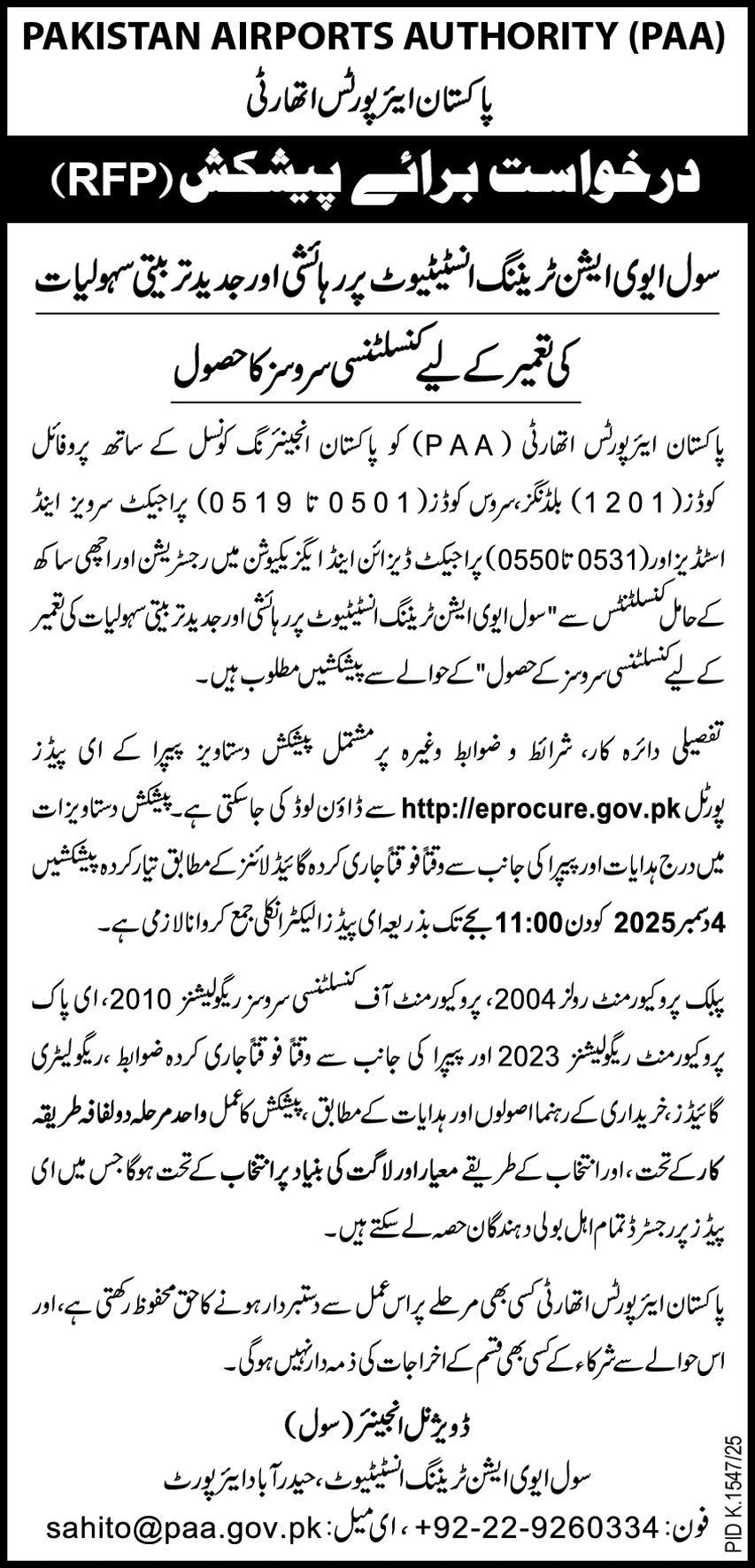 PAKISTAN AIRPORTS AUTHORITY (PAA)

پاکستان ایئرپورٹس اتھارٹی

درخواست برائے پیشکش (RFP)

سول ایوی ایشن ٹریننگ انسٹیٹیوٹ پر رہائشی اور جدید تربیتی سہولیات کی تعمیر کے لیے کنسلٹنسی سروسز کا حصول

پاکستان ایئرپورٹس اتھارٹی (PAA) کو پاکستان انجینئرنگ کونسل کے ساتھ پروفائل کوڈز (1201) بلڈنگز، سروس کوڈز (0501 تا 0519) پراجیکٹ سرویز اینڈ اسٹڈیز اور (0531 تا 0550) پراجیکٹ ڈیزائن اینڈ ایگزیکیوشن میں رجسٹریشن اور اچھی ساکھ کے حامل کنسلٹنٹس سے "سول ایوی ایشن ٹریننگ انسٹیٹیوٹ پر رہائشی اور جدید تربیتی سہولیات کی تعمیر کے لیے کنسلٹنسی سروسز کے حصول" کے حوالے سے پیشکشیں مطلوب ہیں۔

تفصیلی دائرہ کار، شرائط و ضوابط وغیرہ پر مشتمل پیشکش دستاویز پیپرا کے ای پیڈز پورٹل http://eprocure.gov.pk سے ڈاؤن لوڈ کی جاسکتی ہے۔ پیشکش دستاویزات میں درج ہدایات اور پیپرا کی جانب سے وقتاً فوقتاً جاری کردہ گائیڈ لائنز کے مطابق تیار کردہ پیشکشیں 4 دسمبر 2025 کو دن 11:00 بجے تک بذریعہ ای پیڈز الیکٹرانکلی جمع کروانا لازمی ہے۔

پبلک پروکیورمنٹ رولز 2004، پروکیورمنٹ آف کنسلٹنسی سروسز ریگولیشنز 2010، ای پاک پروکیورمنٹ ریگولیشنز 2023 اور پیپرا کی جانب سے وقتاً فوقتاً جاری کردہ ضوابط، ریگولیٹری گائیڈز، خریداری کے رہنما اصولوں اور ہدایات کے مطابق، پیشکش کا عمل واحد مرحلہ دو لفافہ طریقہ کار کے تحت، اور انتخاب کے طریقے معیار اور لاگت کی بنیاد پر انتخاب کے تحت ہوگا جس میں ای پیڈز پر رجسٹرڈ تمام اہل بولی دہندگان حصہ لے سکتے ہیں۔

پاکستان ایئرپورٹس اتھارٹی کسی بھی مرحلے پر اس عمل سے دستبردار ہونے کا حق محفوظ رکھتی ہے، اور اس حوالے سے شرکاء کے کسی بھی قسم کے اخراجات کی ذمہ دار نہیں ہوگی۔

ڈویژنل انجینئر (سول)
سول ایوی ایشن ٹریننگ انسٹیٹیوٹ، حیدرآباد ایئرپورٹ
فون: 9260334-22-92+ ، ای میل: sahito@paa.gov.pk

PID K.1547/25